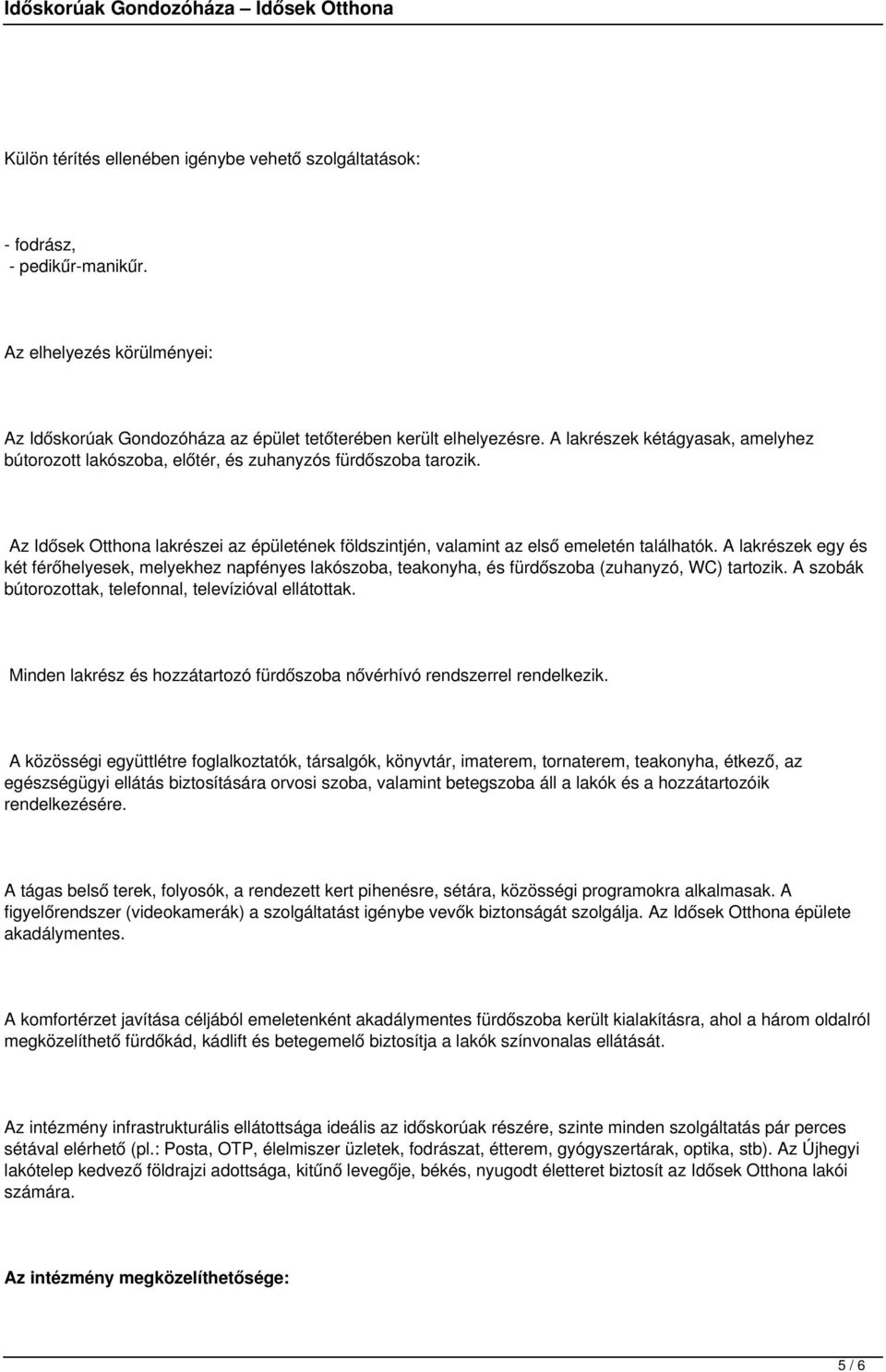 Időskorúak Gondozóháza – Idősek Otthona

Külön térítés ellenében igénybe vehető szolgáltatások:

- fodrász,
- pedikűr-manikűr.

Az elhelyezés körülményei:

Az Időskorúak Gondozóháza az épület tetőterében került elhelyezésre. A lakrészek kétágyasak, amelyhez bútorozott lakószoba, előtér, és zuhanyzós fürdőszoba tarozik.

Az Idősek Otthona lakrészei az épületének földszintjén, valamint az első emeletén találhatók. A lakrészek egy és két férőhelyesek, melyekhez napfényes lakószoba, teakonyha, és fürdőszoba (zuhanyzó, WC) tartozik. A szobák bútorozottak, telefonnal, televízióval ellátottak.

Minden lakrész és hozzátartozó fürdőszoba nővérhívó rendszerrel rendelkezik.

A közösségi együttlétre foglalkoztatók, társalgók, könyvtár, imaterem, tornaterem, teakonyha, étkező, az egészségügyi ellátás biztosítására orvosi szoba, valamint betegszoba áll a lakók és a hozzátartozóik rendelkezésére.

A tágas belső terek, folyosók, a rendezett kert pihenésre, sétára, közösségi programokra alkalmasak. A figyelőrendszer (videokamerák) a szolgáltatást igénybe vevők biztonságát szolgálja. Az Idősek Otthona épülete akadálymentes.

A komfortérzet javítása céljából emeletenként akadálymentes fürdőszoba került kialakításra, ahol a három oldalról megközelíthető fürdőkád, kádlift és betegemelő biztosítja a lakók színvonalas ellátását.

Az intézmény infrastrukturális ellátottsága ideális az időskorúak részére, szinte minden szolgáltatás pár perces sétával elérhető (pl.: Posta, OTP, élelmiszer üzletek, fodrászat, étterem, gyógyszertárak, optika, stb). Az Újhegyi lakótelep kedvező földrajzi adottsága, kitűnő levegője, békés, nyugodt életteret biztosít az Idősek Otthona lakói számára.

Az intézmény megközelíthetősége:

5 / 6